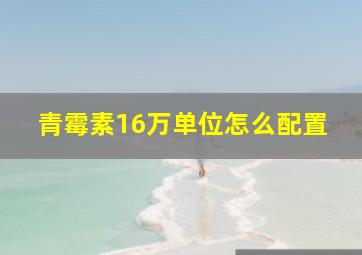 青霉素16万单位怎么配置